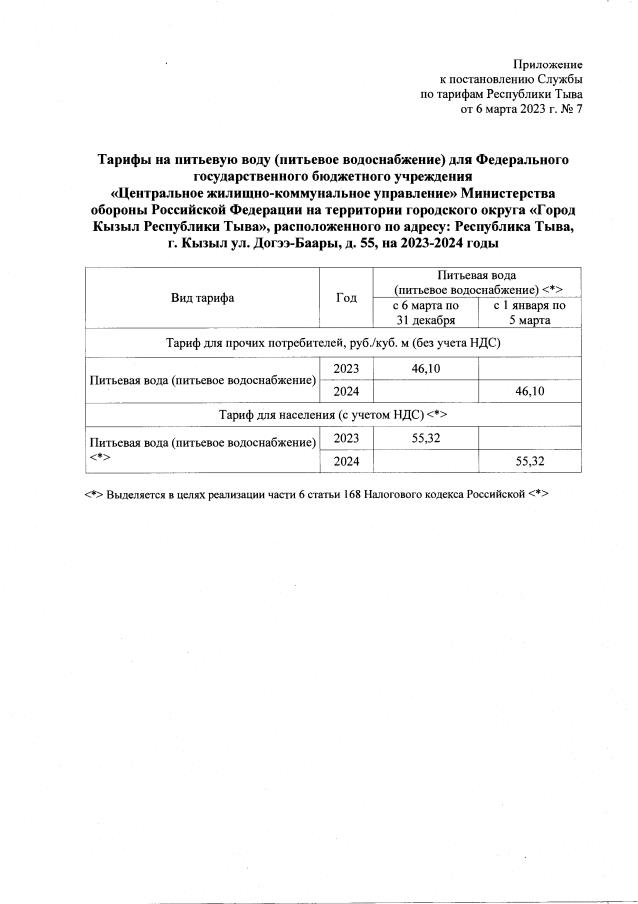 Приложение
к постановлению Службы
по тарифам Республики Тыва
от 6 марта 2023 г. № 7

Тарифы на питьевую воду (питьевое водоснабжение) для Федерального государственного бюджетного учреждения «Центральное жилищно-коммунальное управление» Министерства обороны Российской Федерации на территории городского округа «Город Кызыл Республики Тыва», расположенного по адресу: Республика Тыва, г. Кызыл ул. Догээ-Баары, д. 55, на 2023-2024 годы

| Вид тарифа | Год | Питьевая вода (питьевое водоснабжение) <*> с 6 марта по 31 декабря | Питьевая вода (питьевое водоснабжение) <*> с 1 января по 5 марта |
|---|---|---|---|
| Тариф для прочих потребителей, руб./куб. м (без учета НДС) | | | |
| Питьевая вода (питьевое водоснабжение) | 2023 | 46,10 | |
| | 2024 | | 46,10 |
| Тариф для населения (с учетом НДС) <*> | | | |
| Питьевая вода (питьевое водоснабжение) <*> | 2023 | 55,32 | |
| | 2024 | | 55,32 |

<*> Выделяется в целях реализации части 6 статьи 168 Налогового кодекса Российской <*>